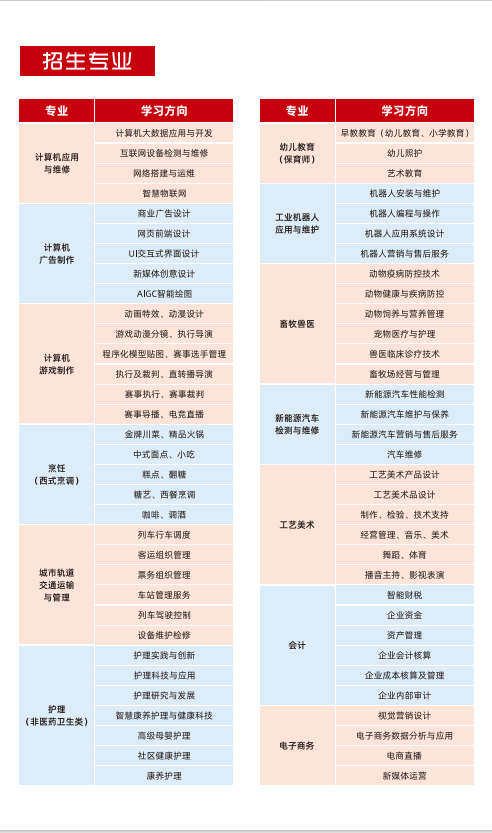 招生专业

| 专业 | 学习方向 |
|---|---|
| 计算机应用与维修 | 计算机大数据应用与开发 |
| | 互联网设备检测与维修 |
| | 网络搭建与运维 |
| | 智慧物联网 |
| 计算机广告制作 | 商业广告设计 |
| | 网页前端设计 |
| | UI交互式界面设计 |
| | 新媒体创意设计 |
| | AIGC智能绘图 |
| 计算机游戏制作 | 动画特效、动漫设计 |
| | 游戏动漫分镜、执行导演 |
| | 程序化模型贴图、赛事选手管理 |
| | 执行及裁判、直转播导演 |
| | 赛事执行、赛事裁判 |
| | 赛事导播、电竞直播 |
| 烹饪（西式烹调） | 金牌川菜、精品火锅 |
| | 中式面点、小吃 |
| | 糕点、翻糖 |
| | 糖艺、西餐烹调 |
| | 咖啡、调酒 |
| 城市轨道交通运输与管理 | 列车行车调度 |
| | 客运组织管理 |
| | 票务组织管理 |
| | 车站管理服务 |
| | 列车驾驶控制 |
| | 设备维护检修 |
| 护理（非医药卫生类） | 护理实践与创新 |
| | 护理科技与应用 |
| | 护理研究与发展 |
| | 智慧康养护理与健康科技 |
| | 高级母婴护理 |
| | 社区健康护理 |
| | 康养护理 |

| 专业 | 学习方向 |
|---|---|
| 幼儿教育（保育师） | 早教教育（幼儿教育、小学教育） |
| | 幼儿照护 |
| | 艺术教育 |
| 工业机器人应用与维护 | 机器人安装与维护 |
| | 机器人编程与操作 |
| | 机器人应用系统设计 |
| | 机器人营销与售后服务 |
| 畜牧兽医 | 动物疫病防控技术 |
| | 动物健康与疾病防控 |
| | 动物饲养与营养管理 |
| | 宠物医疗与护理 |
| | 兽医临床诊疗技术 |
| | 畜牧场经营与管理 |
| 新能源汽车检测与维修 | 新能源汽车性能检测 |
| | 新能源汽车维护与保养 |
| | 新能源汽车营销与售后服务 |
| | 汽车维修 |
| 工艺美术 | 工艺美术产品设计 |
| | 工艺美术品设计 |
| | 制作、检验、技术支持 |
| | 经营管理、音乐、美术 |
| | 舞蹈、体育 |
| | 播音主持、影视表演 |
| 会计 | 智能财税 |
| | 企业资金 |
| | 资产管理 |
| | 企业会计核算 |
| | 企业成本核算及管理 |
| | 企业内部审计 |
| 电子商务 | 视觉营销设计 |
| | 电子商务数据分析与应用 |
| | 电商直播 |
| | 新媒体运营 |